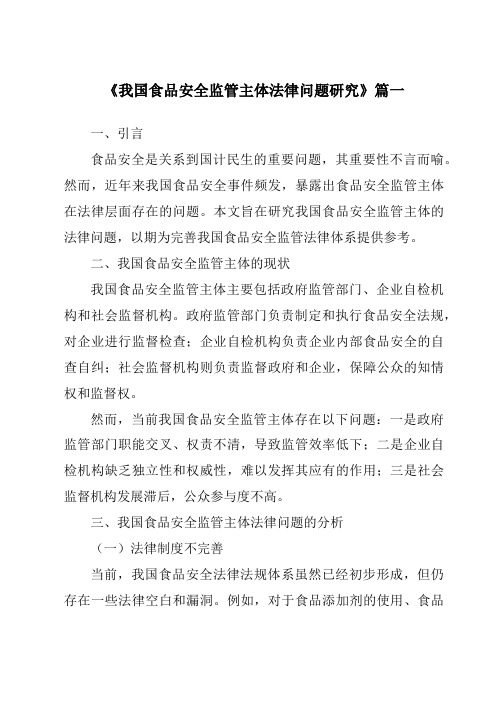 《我国食品安全监管主体法律问题研究》篇一

一、引言

食品安全是关系到国计民生的重要问题，其重要性不言而喻。然而，近年来我国食品安全事件频发，暴露出食品安全监管主体在法律层面存在的问题。本文旨在研究我国食品安全监管主体的法律问题，以期为完善我国食品安全监管法律体系提供参考。

二、我国食品安全监管主体的现状

我国食品安全监管主体主要包括政府监管部门、企业自检机构和社会监督机构。政府监管部门负责制定和执行食品安全法规，对企业进行监督检查；企业自检机构负责企业内部食品安全的自查自纠；社会监督机构则负责监督政府和企业，保障公众的知情权和监督权。

然而，当前我国食品安全监管主体存在以下问题：一是政府监管部门职能交叉、权责不清，导致监管效率低下；二是企业自检机构缺乏独立性和权威性，难以发挥其应有的作用；三是社会监督机构发展滞后，公众参与度不高。

三、我国食品安全监管主体法律问题的分析

（一）法律制度不完善

当前，我国食品安全法律法规体系虽然已经初步形成，但仍存在一些法律空白和漏洞。例如，对于食品添加剂的使用、食品